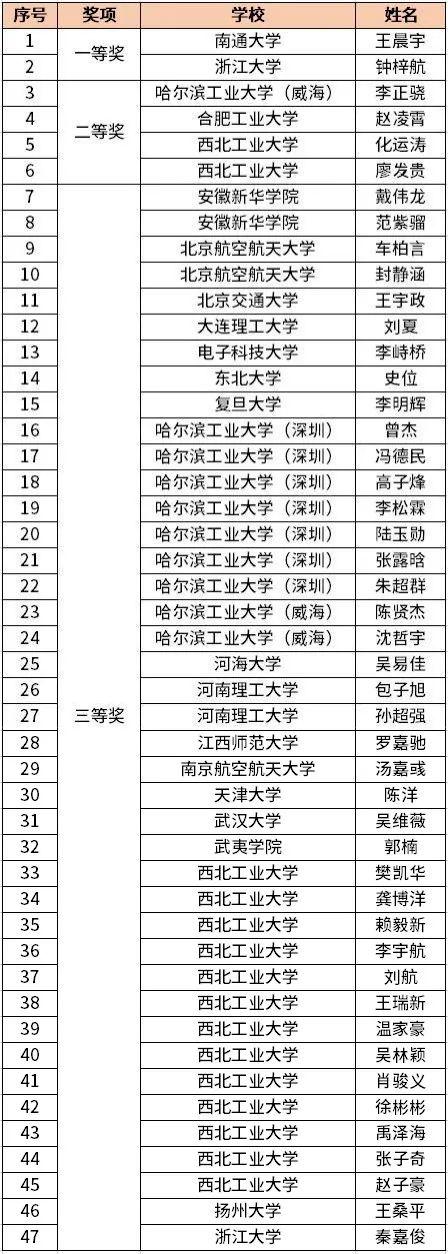 | 序号 | 奖项 | 学校 | 姓名 |
|---|---|---|---|
| 1 | 一等奖 | 南通大学 | 王晨宇 |
| 2 |  | 浙江大学 | 钟梓航 |
| 3 | 二等奖 | 哈尔滨工业大学（威海） | 李正骁 |
| 4 |  | 合肥工业大学 | 赵凌霄 |
| 5 |  | 西北工业大学 | 化运涛 |
| 6 |  | 西北工业大学 | 廖发贵 |
| 7 | 三等奖 | 安徽新华学院 | 戴伟龙 |
| 8 |  | 安徽新华学院 | 范紫骝 |
| 9 |  | 北京航空航天大学 | 车柏言 |
| 10 |  | 北京航空航天大学 | 封静涵 |
| 11 |  | 北京交通大学 | 王宇政 |
| 12 |  | 大连理工大学 | 刘夏 |
| 13 |  | 电子科技大学 | 李峙桥 |
| 14 |  | 东北大学 | 史位 |
| 15 |  | 复旦大学 | 李明辉 |
| 16 |  | 哈尔滨工业大学（深圳） | 曾杰 |
| 17 |  | 哈尔滨工业大学（深圳） | 冯德民 |
| 18 |  | 哈尔滨工业大学（深圳） | 高子烽 |
| 19 |  | 哈尔滨工业大学（深圳） | 李松霖 |
| 20 |  | 哈尔滨工业大学（深圳） | 陆玉勋 |
| 21 |  | 哈尔滨工业大学（深圳） | 张露晗 |
| 22 |  | 哈尔滨工业大学（深圳） | 朱超群 |
| 23 |  | 哈尔滨工业大学（威海） | 陈贤杰 |
| 24 |  | 哈尔滨工业大学（威海） | 沈哲宇 |
| 25 |  | 河海大学 | 吴易佳 |
| 26 |  | 河南理工大学 | 包子旭 |
| 27 |  | 河南理工大学 | 孙超强 |
| 28 |  | 江西师范大学 | 罗嘉驰 |
| 29 |  | 南京航空航天大学 | 汤嘉彧 |
| 30 |  | 天津大学 | 陈洋 |
| 31 |  | 武汉大学 | 吴维薇 |
| 32 |  | 武夷学院 | 郭楠 |
| 33 |  | 西北工业大学 | 樊凯华 |
| 34 |  | 西北工业大学 | 龚博洋 |
| 35 |  | 西北工业大学 | 赖毅新 |
| 36 |  | 西北工业大学 | 李宇航 |
| 37 |  | 西北工业大学 | 刘航 |
| 38 |  | 西北工业大学 | 王瑞新 |
| 39 |  | 西北工业大学 | 温家豪 |
| 40 |  | 西北工业大学 | 吴林颖 |
| 41 |  | 西北工业大学 | 肖骏义 |
| 42 |  | 西北工业大学 | 徐彬彬 |
| 43 |  | 西北工业大学 | 禹泽海 |
| 44 |  | 西北工业大学 | 张子奇 |
| 45 |  | 西北工业大学 | 赵子豪 |
| 46 |  | 扬州大学 | 王桑平 |
| 47 |  | 浙江大学 | 秦嘉俊 |